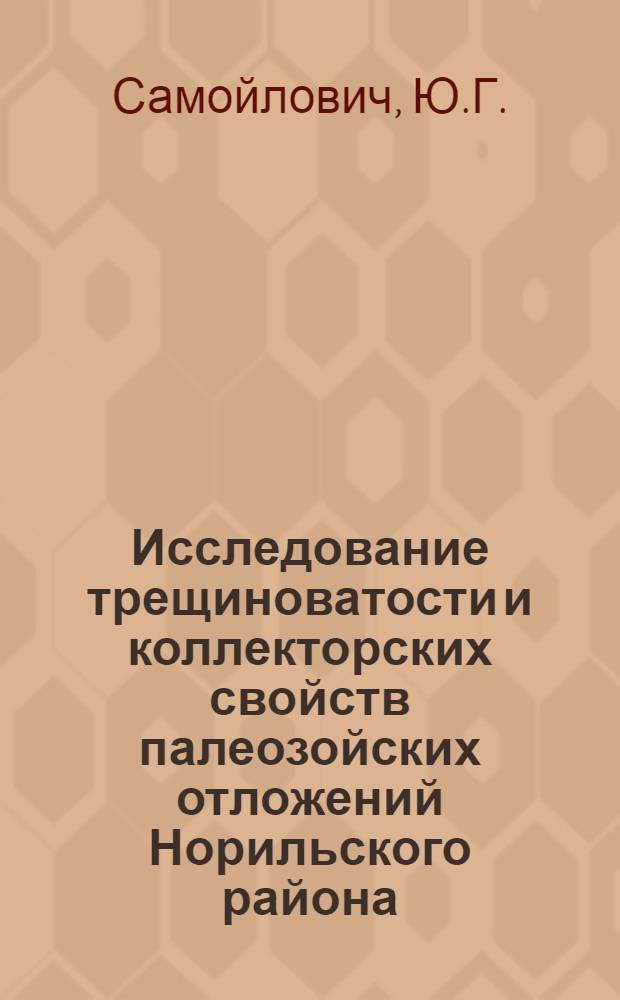 Самойлович, Ю.Г.

Исследование трещиноватости и коллекторских свойств палеозойских отложений Норильского района